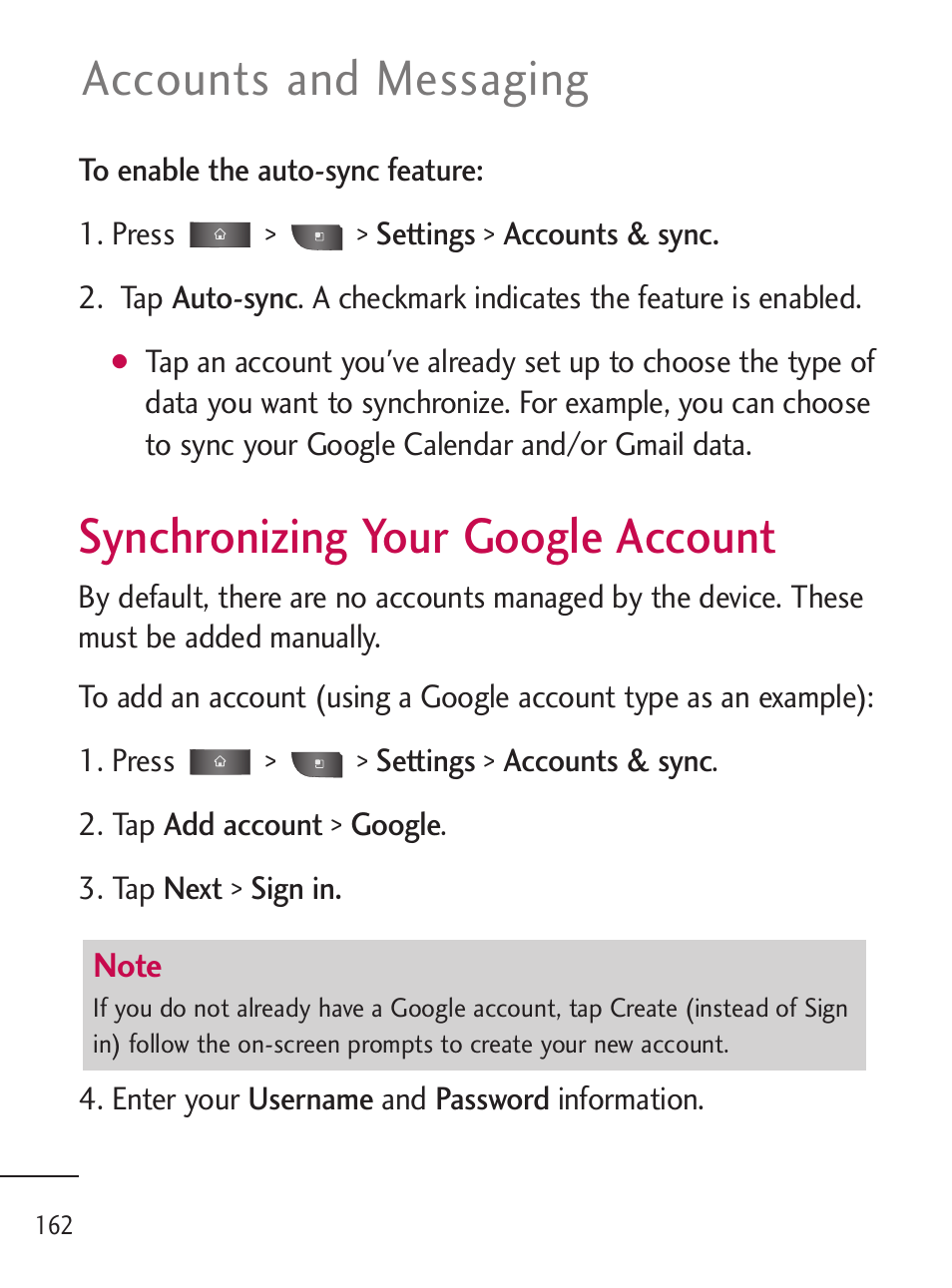 Accounts and Messaging

To enable the auto-sync feature:

1. Press > > Settings > Accounts & sync.

2. Tap Auto-sync. A checkmark indicates the feature is enabled.

● Tap an account you've already set up to choose the type of data you want to synchronize. For example, you can choose to sync your Google Calendar and/or Gmail data.

Synchronizing Your Google Account

By default, there are no accounts managed by the device. These must be added manually.

To add an account (using a Google account type as an example):

1. Press > > Settings > Accounts & sync.

2. Tap Add account > Google.

3. Tap Next > Sign in.

Note
If you do not already have a Google account, tap Create (instead of Sign in) follow the on-screen prompts to create your new account.

4. Enter your Username and Password information.

162